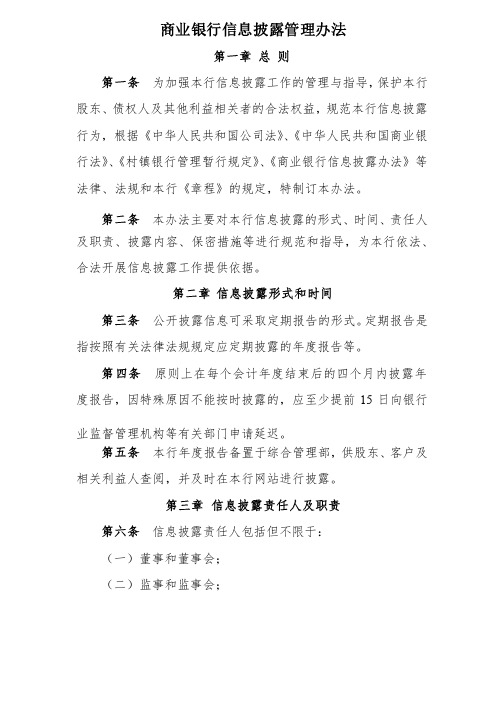 商业银行信息披露管理办法

第一章 总 则

第一条 为加强本行信息披露工作的管理与指导，保护本行股东、债权人及其他利益相关者的合法权益，规范本行信息披露行为，根据《中华人民共和国公司法》、《中华人民共和国商业银行法》、《村镇银行管理暂行规定》、《商业银行信息披露办法》等法律、法规和本行《章程》的规定，特制订本办法。

第二条 本办法主要对本行信息披露的形式、时间、责任人及职责、披露内容、保密措施等进行规范和指导，为本行依法、合法开展信息披露工作提供依据。

第二章 信息披露形式和时间

第三条 公开披露信息可采取定期报告的形式。定期报告是指按照有关法律法规规定应定期披露的年度报告等。

第四条 原则上在每个会计年度结束后的四个月内披露年度报告，因特殊原因不能按时披露的，应至少提前 15 日向银行业监督管理机构等有关部门申请延迟。

第五条 本行年度报告备置于综合管理部，供股东、客户及相关利益人查阅，并及时在本行网站进行披露。

第三章 信息披露责任人及职责

第六条 信息披露责任人包括但不限于：

（一）董事和董事会；

（二）监事和监事会；